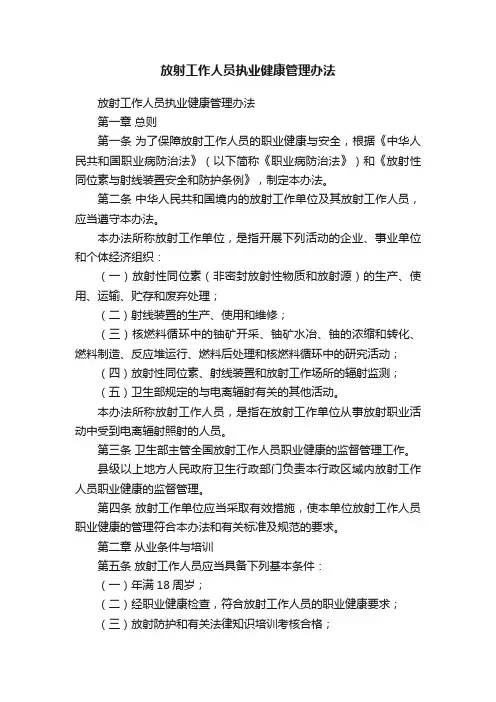 放射工作人员执业健康管理办法

放射工作人员执业健康管理办法

第一章 总则

第一条 为了保障放射工作人员的职业健康与安全，根据《中华人民共和国职业病防治法》（以下简称《职业病防治法》）和《放射性同位素与射线装置安全和防护条例》，制定本办法。

第二条 中华人民共和国境内的放射工作单位及其放射工作人员，应当遵守本办法。

本办法所称放射工作单位，是指开展下列活动的企业、事业单位和个体经济组织：

（一）放射性同位素（非密封放射性物质和放射源）的生产、使用、运输、贮存和废弃处理；

（二）射线装置的生产、使用和维修；

（三）核燃料循环中的铀矿开采、铀矿水冶、铀的浓缩和转化、燃料制造、反应堆运行、燃料后处理和核燃料循环中的研究活动；

（四）放射性同位素、射线装置和放射工作场所的辐射监测；

（五）卫生部规定的与电离辐射有关的其他活动。

本办法所称放射工作人员，是指在放射工作单位从事放射职业活动中受到电离辐射照射的人员。

第三条 卫生部主管全国放射工作人员职业健康的监督管理工作。

县级以上地方人民政府卫生行政部门负责本行政区域内放射工作人员职业健康的监督管理。

第四条 放射工作单位应当采取有效措施，使本单位放射工作人员职业健康的管理符合本办法和有关标准及规范的要求。

第二章 从业条件与培训

第五条 放射工作人员应当具备下列基本条件：

（一）年满 18 周岁；

（二）经职业健康检查，符合放射工作人员的职业健康要求；

（三）放射防护和有关法律知识培训考核合格；